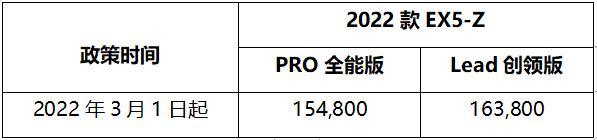 | 政策时间 | 2022 款 EX5-Z | |
|---|---|---|
| | PRO 全能版 | Lead 创领版 |
| 2022 年 3 月 1 日起 | 154,800 | 163,800 |